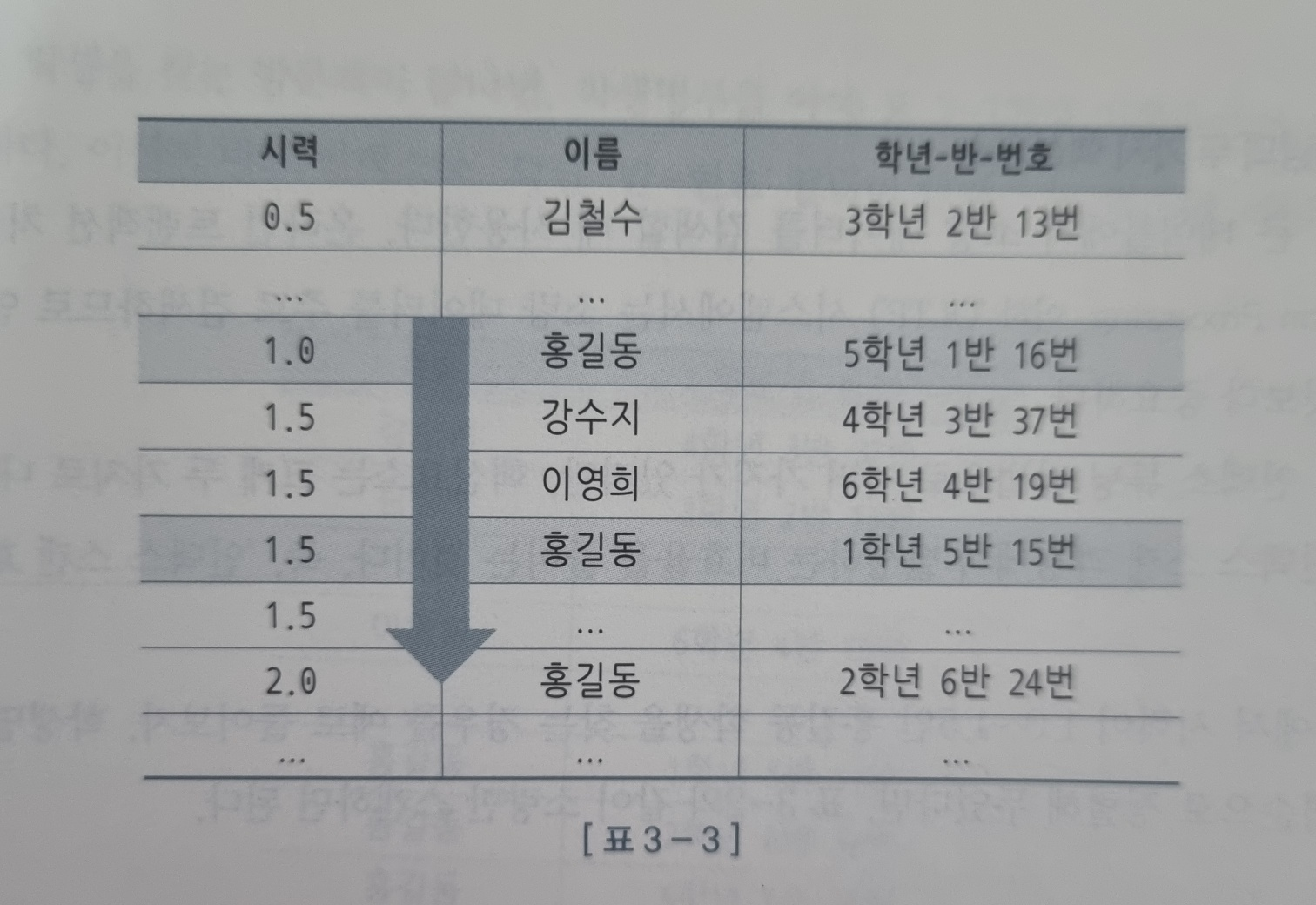 | 시력 | 이름 | 학년-반-번호 |
|---|---|---|
| 0.5 | 김철수 | 3학년 2반 13번 |
| ... | ... | ... |
| 1.0 | 홍길동 | 5학년 1반 16번 |
| 1.5 | 강수지 | 4학년 3반 37번 |
| 1.5 | 이영희 | 6학년 4반 19번 |
| 1.5 | 홍길동 | 1학년 5반 15번 |
| 1.5 | ... | ... |
| 2.0 | 홍길동 | 2학년 6반 24번 |
| ... | ... | ... |

[표 3-3]